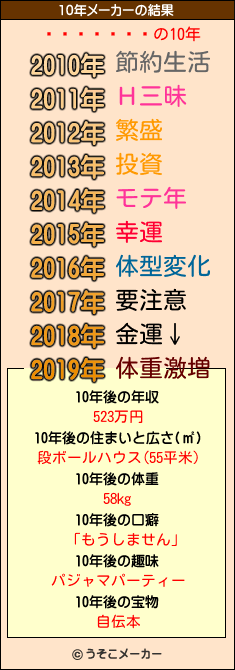 10年メーカーの結果

・・・・・・・・の10年

2010年 節約生活
2011年 H三昧
2012年 繁盛
2013年 投資
2014年 モテ年
2015年 幸運
2016年 体型変化
2017年 要注意
2018年 金運↓
2019年 体重激増

10年後の年収
523万円
10年後の住まいと広さ(㎡)
段ボールハウス(55平米)
10年後の体重
58kg
10年後の口癖
「もうしません」
10年後の趣味
パジャマパーティー
10年後の宝物
自伝本

© うそこメーカー